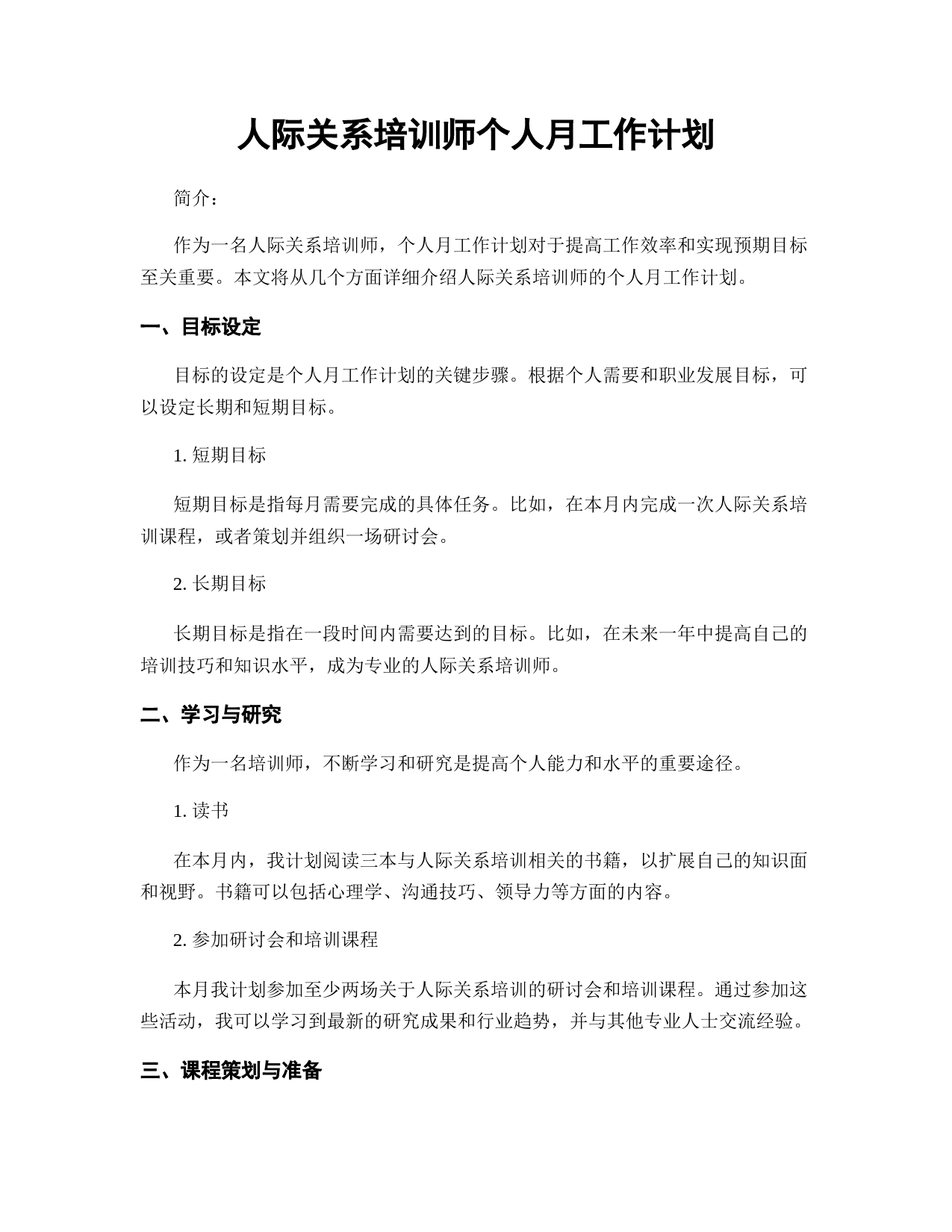 人际关系培训师个人月工作计划

简介：

作为一名人际关系培训师，个人月工作计划对于提高工作效率和实现预期目标至关重要。本文将从几个方面详细介绍人际关系培训师的个人月工作计划。

一、目标设定

目标的设定是个人月工作计划的关键步骤。根据个人需要和职业发展目标，可以设定长期和短期目标。

1. 短期目标

短期目标是指每月需要完成的具体任务。比如，在本月内完成一次人际关系培训课程，或者策划并组织一场研讨会。

2. 长期目标

长期目标是指在一段时间内需要达到的目标。比如，在未来一年中提高自己的培训技巧和知识水平，成为专业的人际关系培训师。

二、学习与研究

作为一名培训师，不断学习和研究是提高个人能力和水平的重要途径。

1. 读书

在本月内，我计划阅读三本与人际关系培训相关的书籍，以扩展自己的知识面和视野。书籍可以包括心理学、沟通技巧、领导力等方面的内容。

2. 参加研讨会和培训课程

本月我计划参加至少两场关于人际关系培训的研讨会和培训课程。通过参加这些活动，我可以学习到最新的研究成果和行业趋势，并与其他专业人士交流经验。

三、课程策划与准备